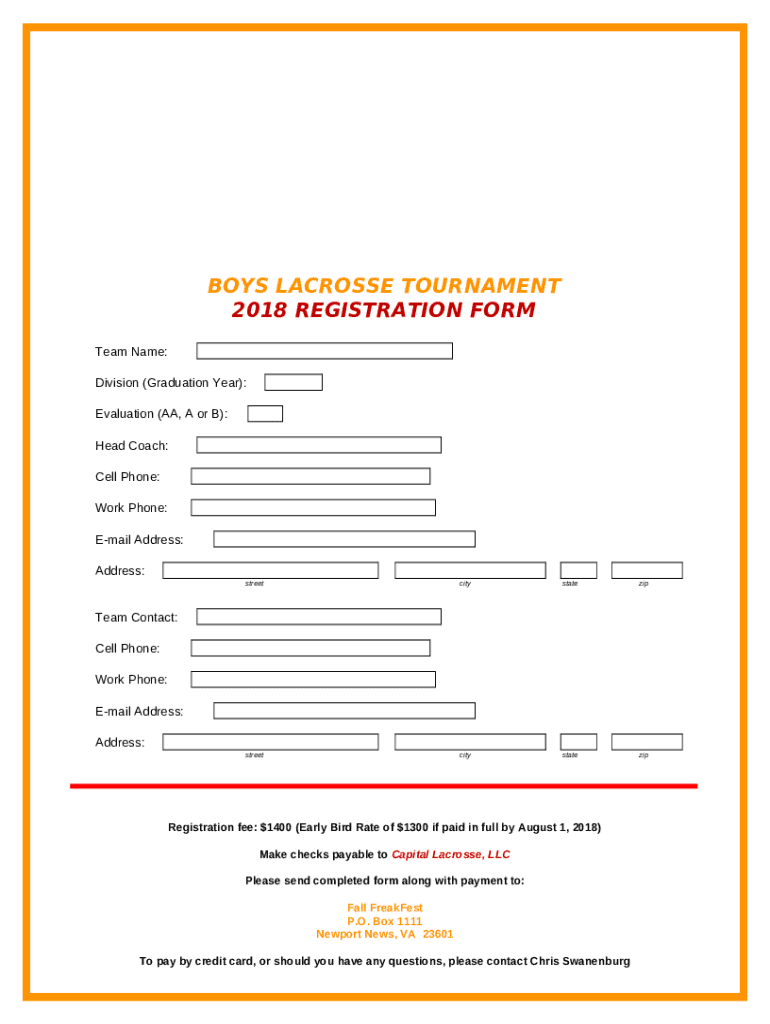 BOYS LACROSSE TOURNAMENT
2018 REGISTRATION FORM

Team Name:

Division (Graduation Year):

Evaluation (AA, A or B):

Head Coach:

Cell Phone:

Work Phone:

E-mail Address:

Address:
street city state zip

Team Contact:

Cell Phone:

Work Phone:

E-mail Address:

Address:
street city state zip

Registration fee: $1400 (Early Bird Rate of $1300 if paid in full by August 1, 2018)

Make checks payable to Capital Lacrosse, LLC

Please send completed form along with payment to:

Fall FreakFest
P.O. Box 1111
Newport News, VA 23601

To pay by credit card, or should you have any questions, please contact Chris Swanenburg